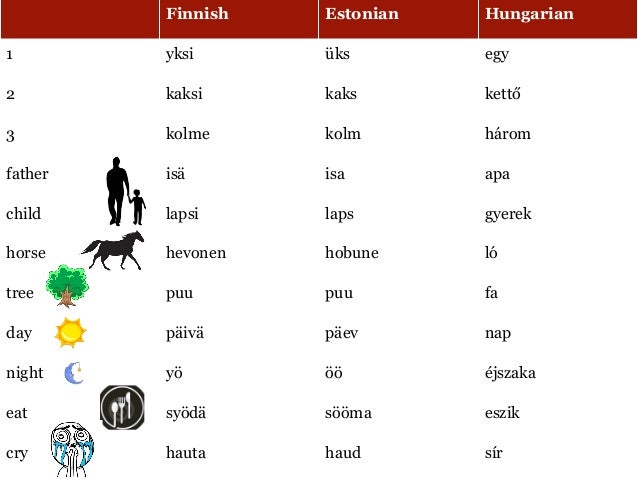 | | Finnish | Estonian | Hungarian |
|---|---|---|---|
| 1 | yksi | üks | egy |
| 2 | kaksi | kaks | kettő |
| 3 | kolme | kolm | három |
| father | isä | isa | apa |
| child | lapsi | laps | gyerek |
| horse | hevonen | hobune | ló |
| tree | puu | puu | fa |
| day | päivä | päev | nap |
| night | yö | öö | éjszaka |
| eat | syödä | sööma | eszik |
| cry | hauta | haud | sír |